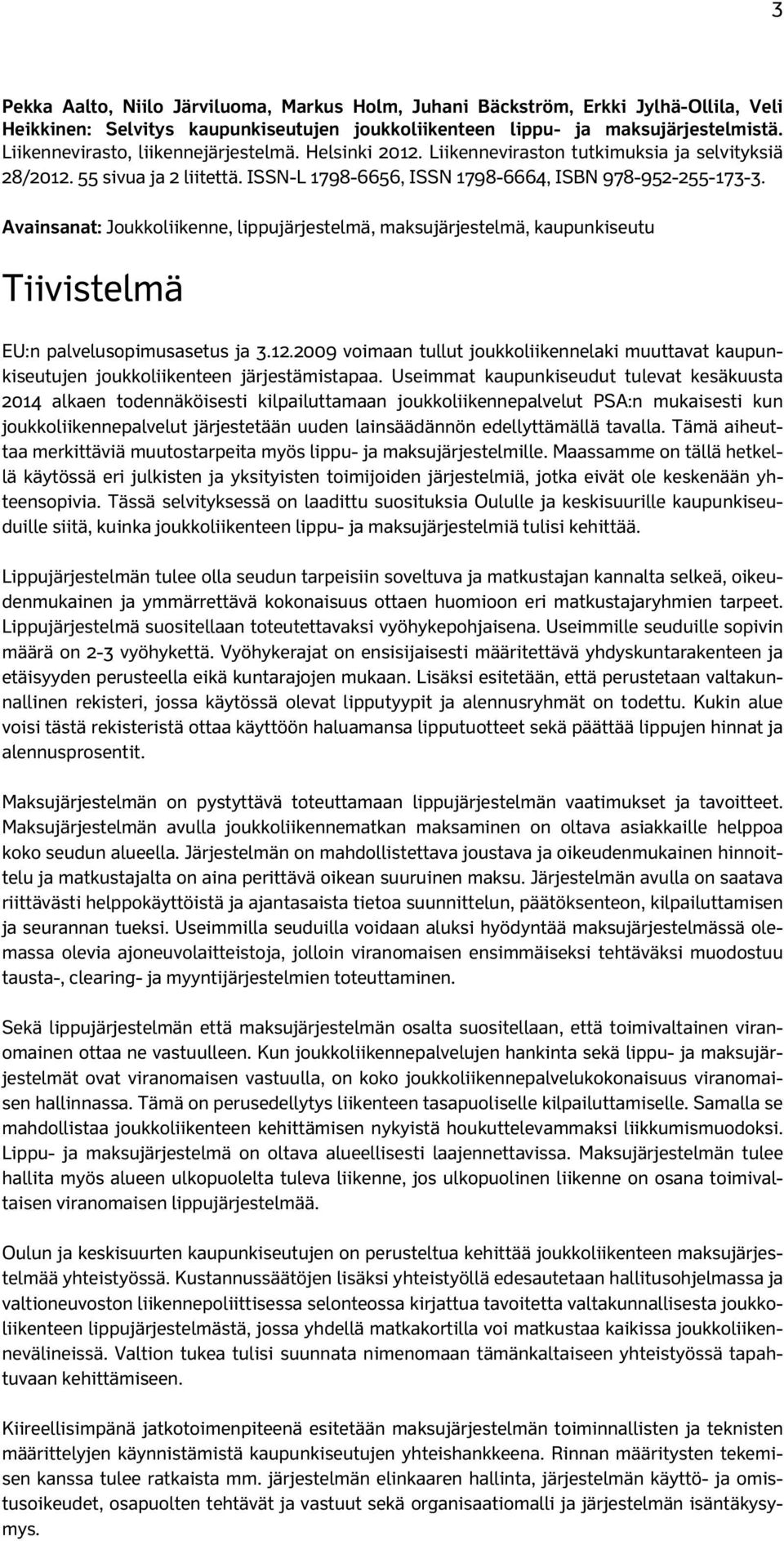 3

Pekka Aalto, Niilo Järviluoma, Markus Holm, Juhani Bäckström, Erkki Jylhä-Ollila, Veli Heikkinen: Selvitys kaupunkiseutujen joukkoliikenteen lippu- ja maksujärjestelmistä. Liikennevirasto, liikennejärjestelmä. Helsinki 2012. Liikenneviraston tutkimuksia ja selvityksiä 28/2012. 55 sivua ja 2 liitettä. ISSN-L 1798-6656, ISSN 1798-6664, ISBN 978-952-255-173-3.

Avainsanat: Joukkoliikenne, lippujärjestelmä, maksujärjestelmä, kaupunkiseutu

Tiivistelmä

EU:n palvelusopimusasetus ja 3.12.2009 voimaan tullut joukkoliikennelaki muuttavat kaupunkiseutujen joukkoliikenteen järjestämistapaa. Useimmat kaupunkiseudut tulevat kesäkuusta 2014 alkaen todennäköisesti kilpailuttamaan joukkoliikennepalvelut PSA:n mukaisesti kun joukkoliikennepalvelut järjestetään uuden lainsäädännön edellyttämällä tavalla. Tämä aiheuttaa merkittäviä muutostarpeita myös lippu- ja maksujärjestelmille. Maassamme on tällä hetkellä käytössä eri julkisten ja yksityisten toimijoiden järjestelmiä, jotka eivät ole keskenään yhteensopivia. Tässä selvityksessä on laadittu suosituksia Oululle ja keskisuurille kaupunkiseuduille siitä, kuinka joukkoliikenteen lippu- ja maksujärjestelmiä tulisi kehittää.

Lippujärjestelmän tulee olla seudun tarpeisiin soveltuva ja matkustajan kannalta selkeä, oikeudenmukainen ja ymmärrettävä kokonaisuus ottaen huomioon eri matkustajaryhmien tarpeet. Lippujärjestelmä suositellaan toteutettavaksi vyöhykepohjaisena. Useimmille seuduille sopivin määrä on 2-3 vyöhykettä. Vyöhykerajat on ensisijaisesti määritettävä yhdyskuntarakenteen ja etäisyyden perusteella eikä kuntarajojen mukaan. Lisäksi esitetään, että perustetaan valtakunnallinen rekisteri, jossa käytössä olevat lipputyypit ja alennusryhmät on todettu. Kukin alue voisi tästä rekisteristä ottaa käyttöön haluamansa lipputuotteet sekä päättää lippujen hinnat ja alennusprosentit.

Maksujärjestelmän on pystyttävä toteuttamaan lippujärjestelmän vaatimukset ja tavoitteet. Maksujärjestelmän avulla joukkoliikennematkan maksaminen on oltava asiakkaille helppoa koko seudun alueella. Järjestelmän on mahdollistettava joustava ja oikeudenmukainen hinnoittelu ja matkustajalta on aina perittävä oikean suuruinen maksu. Järjestelmän avulla on saatava riittävästi helppokäyttöistä ja ajantasaista tietoa suunnittelun, päätöksenteon, kilpailuttamisen ja seurannan tueksi. Useimmilla seuduilla voidaan aluksi hyödyntää maksujärjestelmässä olemassa olevia ajoneuvolaitteistoja, jolloin viranomaisen ensimmäiseksi tehtäväksi muodostuu tausta-, clearing- ja myyntijärjestelmien toteuttaminen.

Sekä lippujärjestelmän että maksujärjestelmän osalta suositellaan, että toimivaltainen viranomainen ottaa ne vastuulleen. Kun joukkoliikennepalvelujen hankinta sekä lippu- ja maksujärjestelmät ovat viranomaisen vastuulla, on koko joukkoliikennepalvelukokonaisuus viranomaisen hallinnassa. Tämä on perusedellytys liikenteen tasapuoliselle kilpailuttamiselle. Samalla se mahdollistaa joukkoliikenteen kehittämisen nykyistä houkuttelevammaksi liikkumismuodoksi. Lippu- ja maksujärjestelmä on oltava alueellisesti laajennettavissa. Maksujärjestelmän tulee hallita myös alueen ulkopuolelta tuleva liikenne, jos ulkopuolinen liikenne on osana toimivaltaisen viranomaisen lippujärjestelmää.

Oulun ja keskisuurten kaupunkiseutujen on perusteltua kehittää joukkoliikenteen maksujärjestelmää yhteistyössä. Kustannussäätöjen lisäksi yhteistyöllä edesautetaan hallitusohjelmassa ja valtioneuvoston liikennepoliittisessa selonteossa kirjattua tavoitetta valtakunnallisesta joukkoliikenteen lippujärjestelmästä, jossa yhdellä matkakortilla voi matkustaa kaikissa joukkoliikennevälineissä. Valtion tukea tulisi suunnata nimenomaan tämänkaltaiseen yhteistyössä tapahtuvaan kehittämiseen.

Kiireellisimpänä jatkotoimenpiteenä esitetään maksujärjestelmän toiminnallisten ja teknisten määrittelyjen käynnistämistä kaupunkiseutujen yhteishankkeena. Rinnan määritysten tekemisen kanssa tulee ratkaista mm. järjestelmän elinkaaren hallinta, järjestelmän käyttö- ja omistusoikeudet, osapuolten tehtävät ja vastuut sekä organisaatiomalli ja järjestelmän isäntäkysymys.